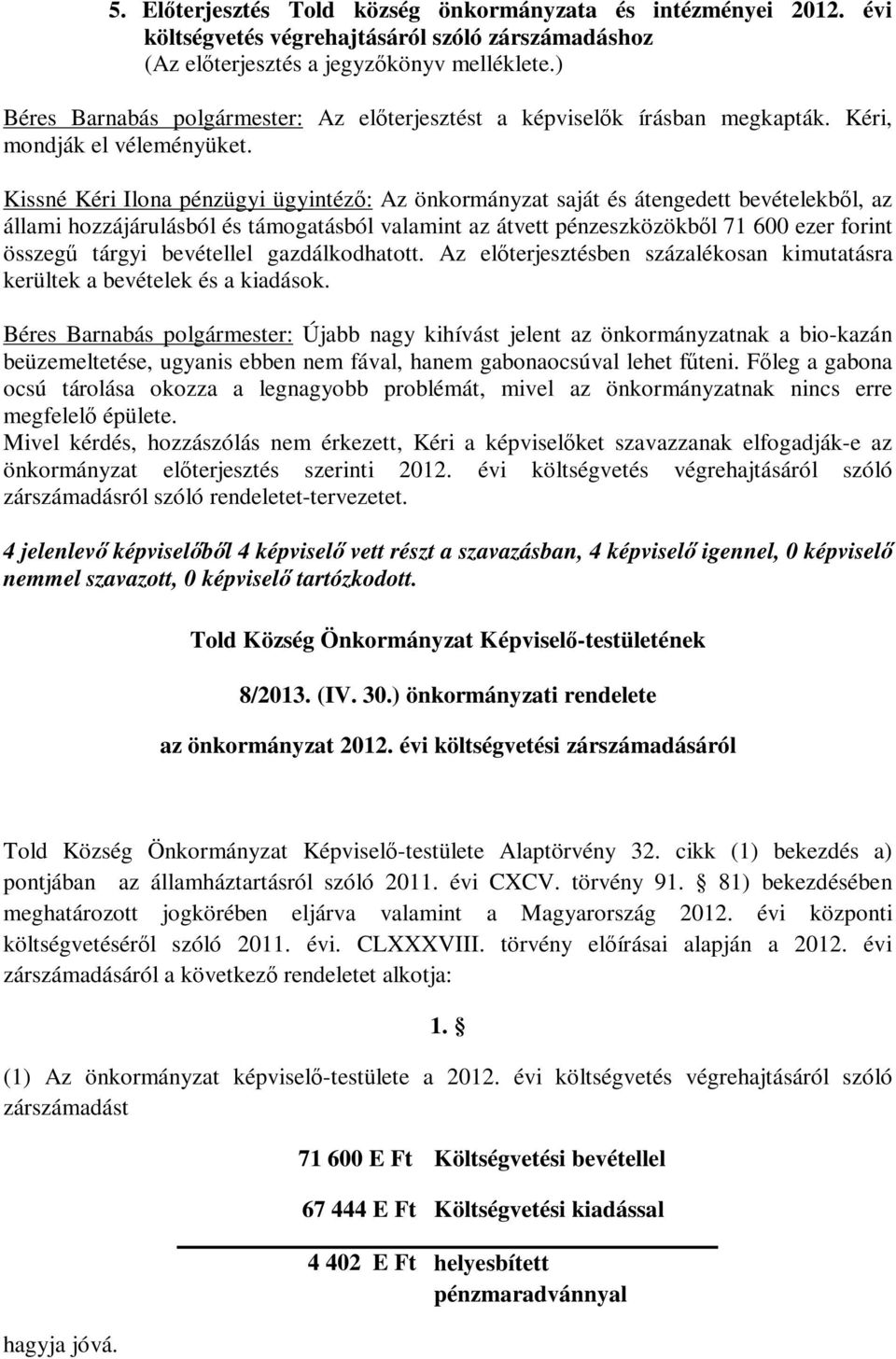 5. Előterjesztés Told község önkormányzata és intézményei 2012. évi költségvetés végrehajtásáról szóló zárszámadáshoz
(Az előterjesztés a jegyzőkönyv melléklete.)

Béres Barnabás polgármester: Az előterjesztést a képviselők írásban megkapták. Kéri, mondják el véleményüket.

Kissné Kéri Ilona pénzügyi ügyintéző: Az önkormányzat saját és átengedett bevételekből, az állami hozzájárulásból és támogatásból valamint az átvett pénzeszközökből 71 600 ezer forint összegű tárgyi bevétellel gazdálkodhatott. Az előterjesztésben százalékosan kimutatásra kerültek a bevételek és a kiadások.

Béres Barnabás polgármester: Újabb nagy kihívást jelent az önkormányzatnak a bio-kazán beüzemeltetése, ugyanis ebben nem fával, hanem gabonaocsúval lehet fűteni. Főleg a gabona ocsú tárolása okozza a legnagyobb problémát, mivel az önkormányzatnak nincs erre megfelelő épülete.
Mivel kérdés, hozzászólás nem érkezett, Kéri a képviselőket szavazzanak elfogadják-e az önkormányzat előterjesztés szerinti 2012. évi költségvetés végrehajtásáról szóló zárszámadásról szóló rendeletet-tervezetet.

4 jelenlevő képviselőből 4 képviselő vett részt a szavazásban, 4 képviselő igennel, 0 képviselő nemmel szavazott, 0 képviselő tartózkodott.

Told Község Önkormányzat Képviselő-testületének

8/2013. (IV. 30.) önkormányzati rendelete

az önkormányzat 2012. évi költségvetési zárszámadásáról

Told Község Önkormányzat Képviselő-testülete Alaptörvény 32. cikk (1) bekezdés a) pontjában az államháztartásról szóló 2011. évi CXCV. törvény 91. § 81) bekezdésében meghatározott jogkörében eljárva valamint a Magyarország 2012. évi központi költségvetéséről szóló 2011. évi. CLXXXVIII. törvény előírásai alapján a 2012. évi zárszámadásáról a következő rendeletet alkotja:

1. §

(1) Az önkormányzat képviselő-testülete a 2012. évi költségvetés végrehajtásáról szóló zárszámadást

71 600 E Ft Költségvetési bevétellel

67 444 E Ft Költségvetési kiadással

4 402 E Ft helyesbített pénzmaradvánnyal

hagyja jóvá.